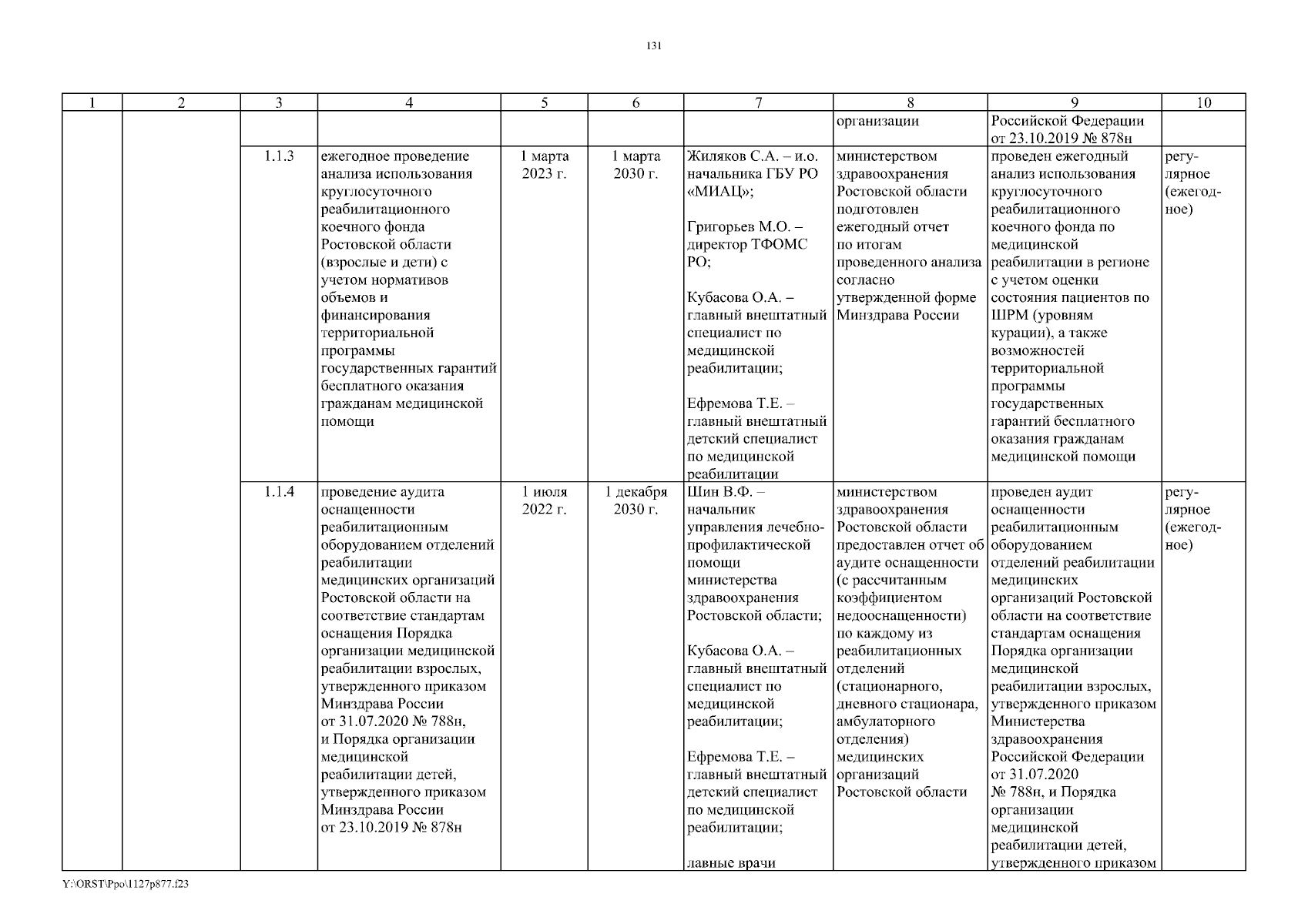 131

| 1 | 2 | 3 | 4 | 5 | 6 | 7 | 8 | 9 | 10 |
|---|---|---|---|---|---|---|---|---|---|
| | | | | | | | организации | Российской Федерации от 23.10.2019 № 878н | |
| | | 1.1.3 | ежегодное проведение анализа использования круглосуточного реабилитационного коечного фонда Ростовской области (взрослые и дети) с учетом нормативов объемов и финансирования территориальной программы государственных гарантий бесплатного оказания гражданам медицинской помощи | 1 марта 2023 г. | 1 марта 2030 г. | Жиляков С.А. – и.о. начальника ГБУ РО «МИАЦ»; Григорьев М.О. – директор ТФОМС РО; Кубасова О.А. – главный внештатный специалист по медицинской реабилитации; Ефремова Т.Е. – главный внештатный детский специалист по медицинской реабилитации | министерством здравоохранения Ростовской области подготовлен ежегодный отчет по итогам проведенного анализа согласно утвержденной форме Минздрава России | проведен ежегодный анализ использования круглосуточного реабилитационного коечного фонда по медицинской реабилитации в регионе с учетом оценки состояния пациентов по ШРМ (уровням курации), а также возможностей территориальной программы государственных гарантий бесплатного оказания гражданам медицинской помощи | регулярное (ежегодное) |
| | | 1.1.4 | проведение аудита оснащенности реабилитационным оборудованием отделений реабилитации медицинских организаций Ростовской области на соответствие стандартам оснащения Порядка организации медицинской реабилитации взрослых, утвержденного приказом Минздрава России от 31.07.2020 № 788н, и Порядка организации медицинской реабилитации детей, утвержденного приказом Минздрава России от 23.10.2019 № 878н | 1 июля 2022 г. | 1 декабря 2030 г. | Шин В.Ф. – начальник управления лечебно-профилактической помощи министерства здравоохранения Ростовской области; Кубасова О.А. – главный внештатный специалист по медицинской реабилитации; Ефремова Т.Е. – главный внештатный детский специалист по медицинской реабилитации; лавные врачи | министерством здравоохранения Ростовской области предоставлен отчет об аудите оснащенности (с рассчитанным коэффициентом недооснащенности) по каждому из реабилитационных отделений (стационарного, дневного стационара, амбулаторного отделения) медицинских организаций Ростовской области | проведен аудит оснащенности реабилитационным оборудованием отделений реабилитации медицинских организаций Ростовской области на соответствие стандартам оснащения Порядка организации медицинской реабилитации взрослых, утвержденного приказом Министерства здравоохранения Российской Федерации от 31.07.2020 № 788н, и Порядка организации медицинской реабилитации детей, утвержденного приказом | регулярное (ежегодное) |

Y:\ORST\Ppo\1127p877.f23